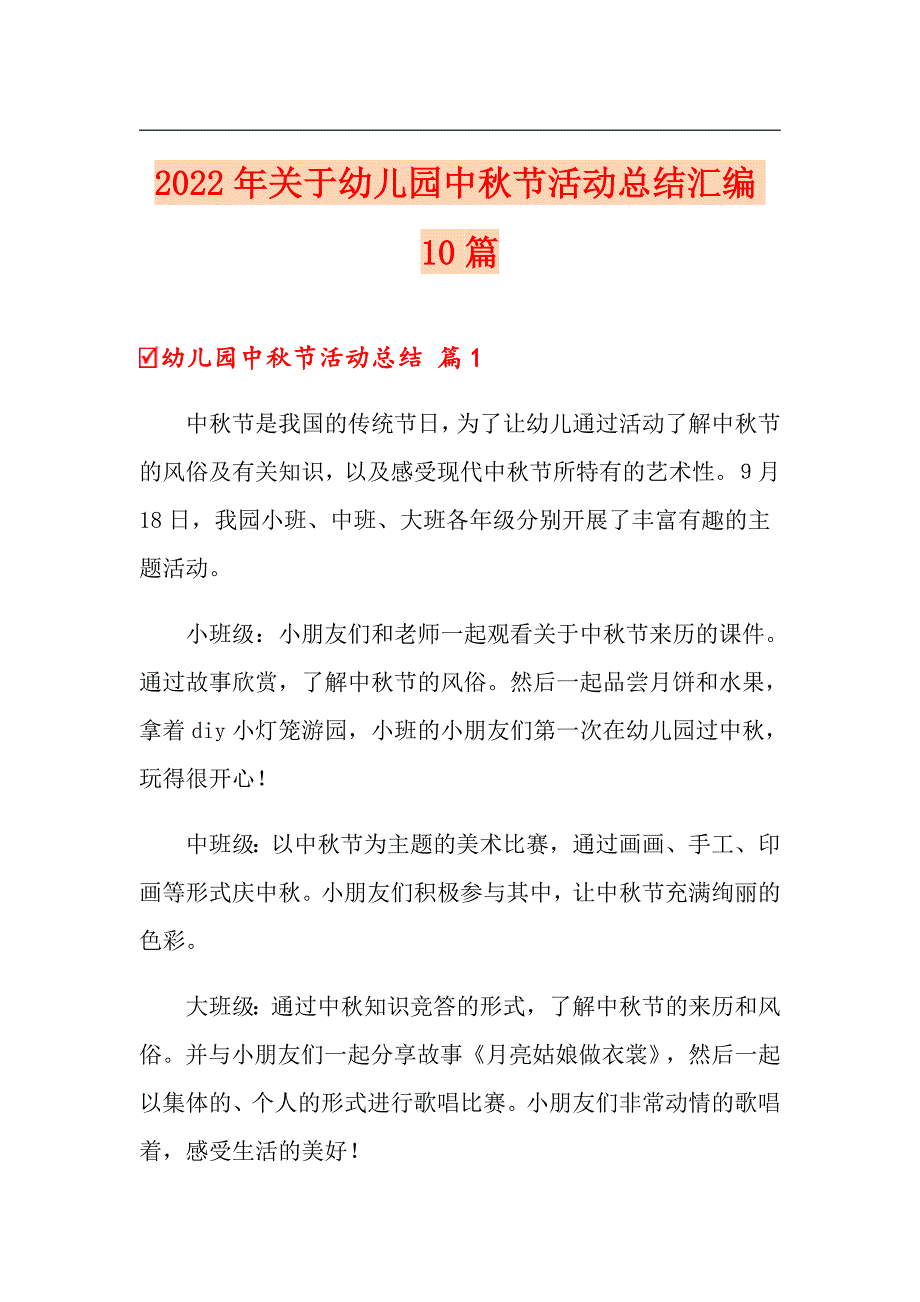 2022年关于幼儿园中秋节活动总结汇编10篇

☑幼儿园中秋节活动总结 篇1

中秋节是我国的传统节日，为了让幼儿通过活动了解中秋节的风俗及有关知识，以及感受现代中秋节所特有的艺术性。9月18日，我园小班、中班、大班各年级分别开展了丰富有趣的主题活动。

小班级：小朋友们和老师一起观看关于中秋节来历的课件。通过故事欣赏，了解中秋节的风俗。然后一起品尝月饼和水果，拿着diy小灯笼游园，小班的小朋友们第一次在幼儿园过中秋，玩得很开心！

中班级：以中秋节为主题的美术比赛，通过画画、手工、印画等形式庆中秋。小朋友们积极参与其中，让中秋节充满绚丽的色彩。

大班级：通过中秋知识竞答的形式，了解中秋节的来历和风俗。并与小朋友们一起分享故事《月亮姑娘做衣裳》，然后一起以集体的、个人的形式进行歌唱比赛。小朋友们非常动情的歌唱着，感受生活的美好！